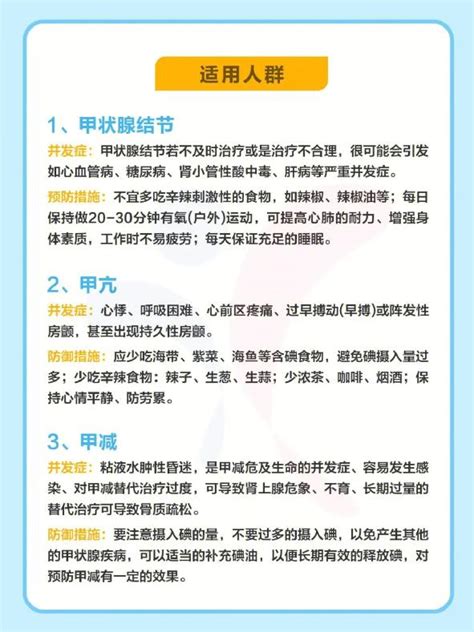 适用人群

1、甲状腺结节

并发症：甲状腺结节若不及时治疗或是治疗不合理，很可能会引发如心血管病、糖尿病、肾小管性酸中毒、肝病等严重并发症。

预防措施：不宜多吃辛辣刺激性的食物，如辣椒、辣椒油等；每日保持做20-30分钟有氧(户外)运动，可提高心肺的耐力、增强身体素质，工作时不易疲劳；每天保证充足的睡眠。

2、甲亢

并发症：心悸、呼吸困难、心前区疼痛、过早搏动(早搏)或阵发性房颤，甚至出现持久性房颤。

防御措施：应少吃海带、紫菜、海鱼等含碘食物，避免碘摄入量过多；少吃辛辣食物：辣子、生葱、生蒜；少浓茶、咖啡、烟酒；保持心情平静、防劳累。

3、甲减

并发症：粘液水肿性昏迷，是甲减危及生命的并发症、容易发生感染、对甲减替代治疗过度，可导致肾上腺危象、不育、长期过量的替代治疗可导致骨质疏松。

防御措施：要注意摄入碘的量，不要过多的摄入碘，以免产生其他的甲状腺疾病，可以适当的补充碘油，以便长期有效的释放碘，对预防甲减有一定的效果。